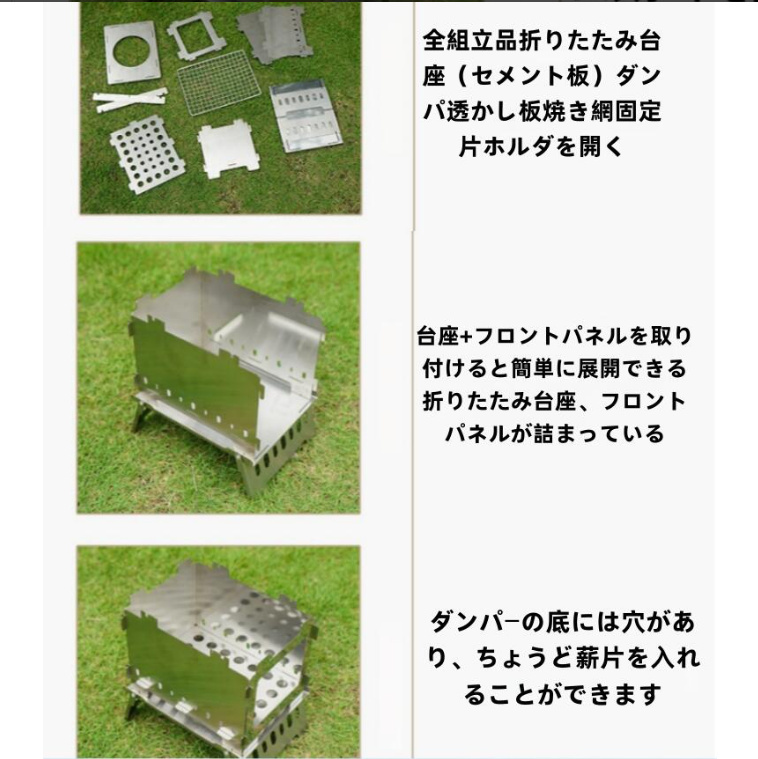 全組立品折りたたみ台座（セメント板）ダンパ透かし板焼き網固定片ホルダを開く

台座+フロントパネルを取り付けると簡単に展開できる折りたたみ台座、フロントパネルが詰まっている

ダンパ−の底には穴があり、ちょうど薪片を入れることができます